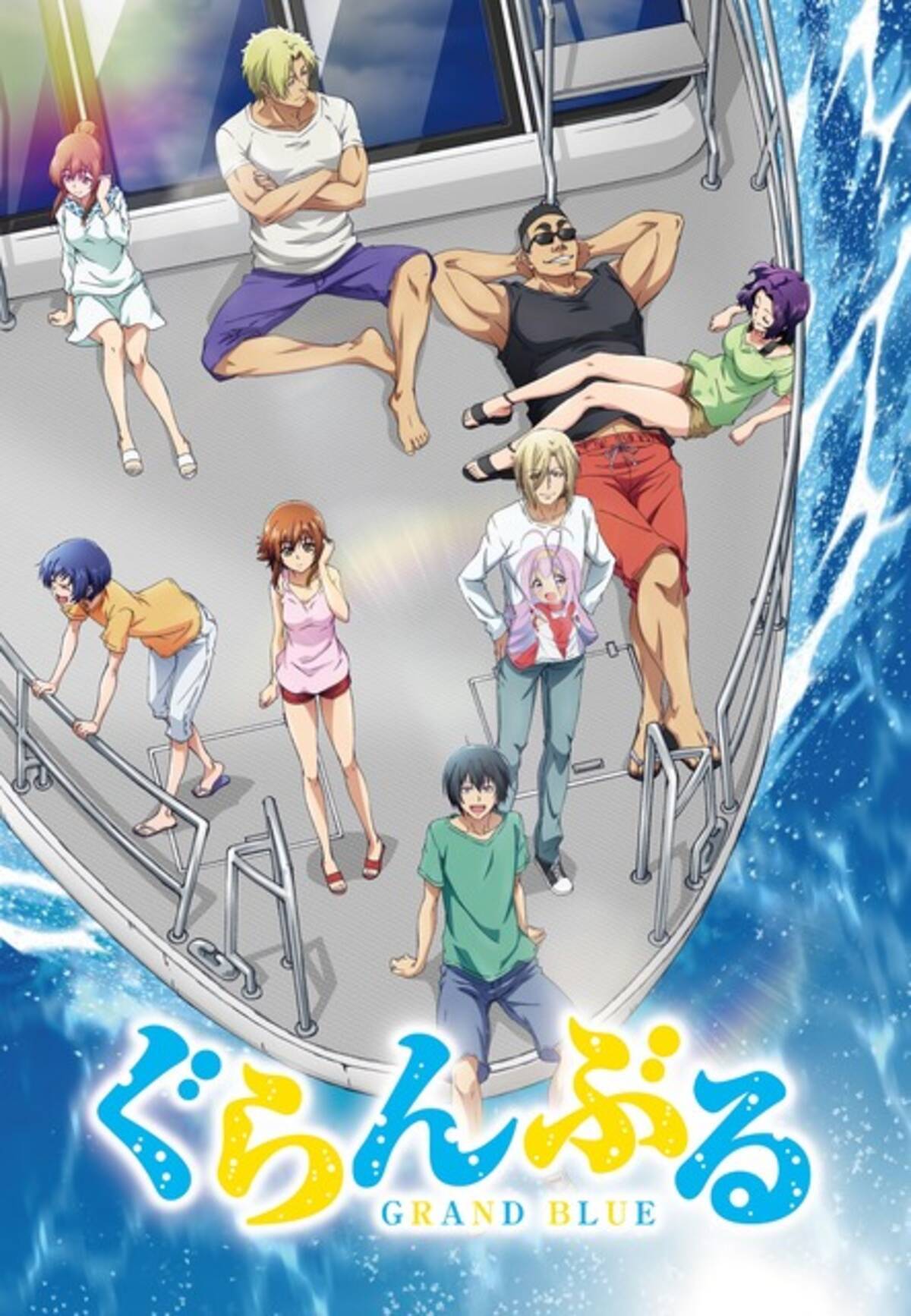 ぐらんぶる
GRAND BLUE